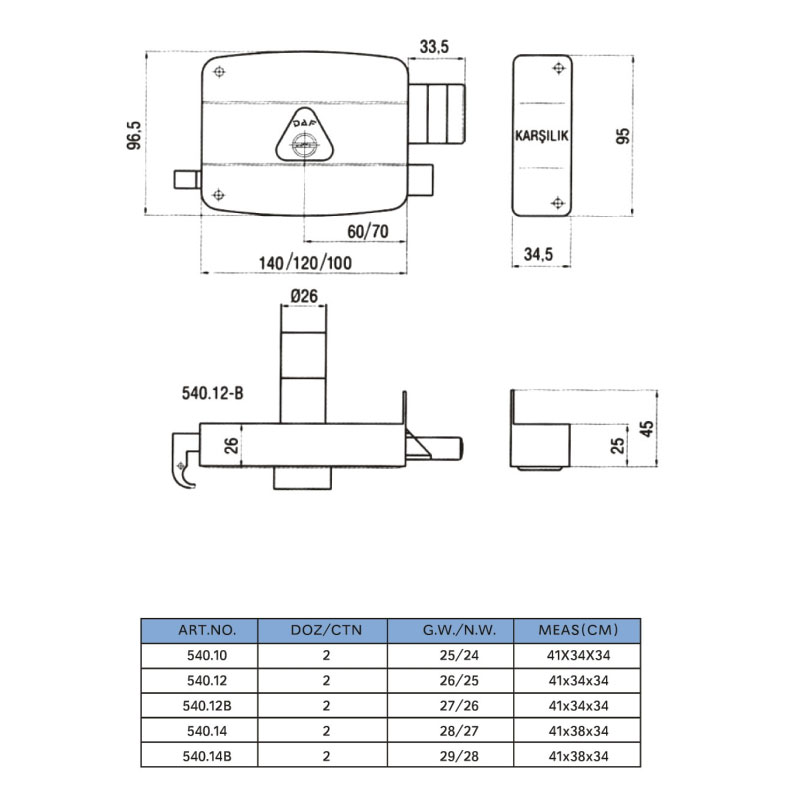 33,5

96,5

DAF

KARŞILIK

95

60/70

140/120/100

34,5

Ø26

540.12-B

26

25

45

| ART.NO. | DOZ/CTN | G.W./N.W. | MEAS(CM) |
|---|---|---|---|
| 540.10 | 2 | 25/24 | 41X34X34 |
| 540.12 | 2 | 26/25 | 41x34x34 |
| 540.12B | 2 | 27/26 | 41x34x34 |
| 540.14 | 2 | 28/27 | 41x38x34 |
| 540.14B | 2 | 29/28 | 41x38x34 |